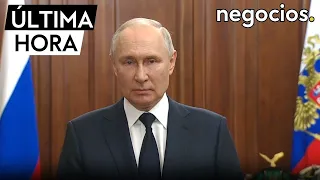 ÚLTIMA
HORA

negocios.